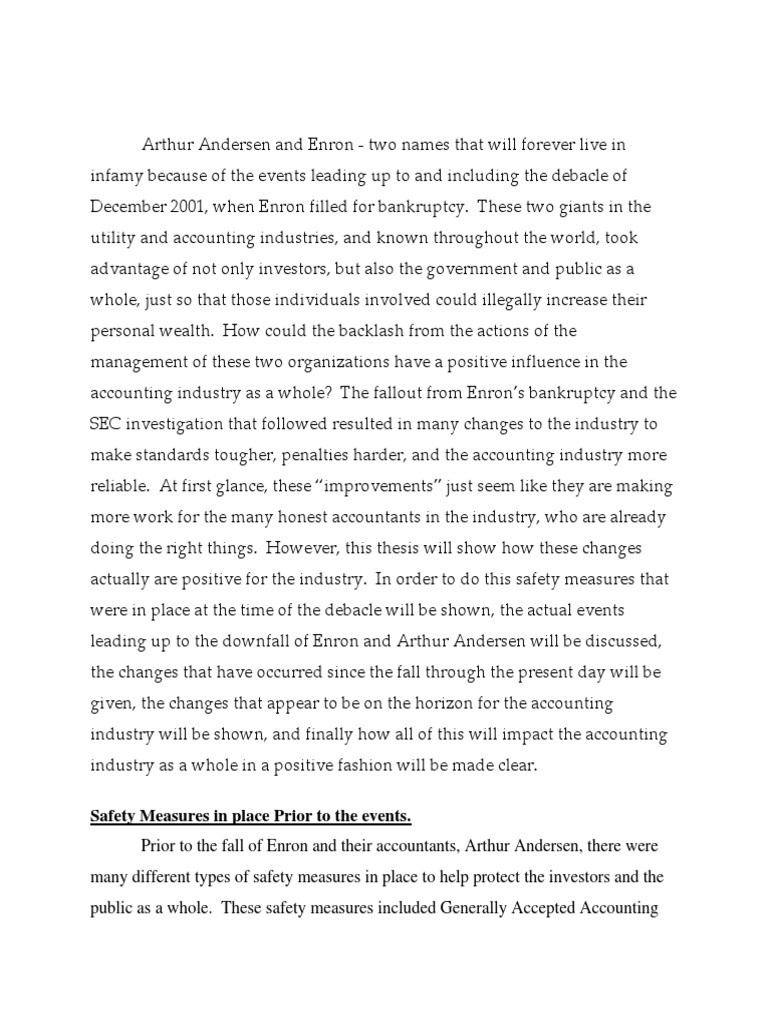 Arthur Andersen and Enron - two names that will forever live in infamy because of the events leading up to and including the debacle of December 2001, when Enron filled for bankruptcy. These two giants in the utility and accounting industries, and known throughout the world, took advantage of not only investors, but also the government and public as a whole, just so that those individuals involved could illegally increase their personal wealth. How could the backlash from the actions of the management of these two organizations have a positive influence in the accounting industry as a whole? The fallout from Enron's bankruptcy and the SEC investigation that followed resulted in many changes to the industry to make standards tougher, penalties harder, and the accounting industry more reliable. At first glance, these "improvements" just seem like they are making more work for the many honest accountants in the industry, who are already doing the right things. However, this thesis will show how these changes actually are positive for the industry. In order to do this safety measures that were in place at the time of the debacle will be shown, the actual events leading up to the downfall of Enron and Arthur Andersen will be discussed, the changes that have occurred since the fall through the present day will be given, the changes that appear to be on the horizon for the accounting industry will be shown, and finally how all of this will impact the accounting industry as a whole in a positive fashion will be made clear.

Safety Measures in place Prior to the events.

Prior to the fall of Enron and their accountants, Arthur Andersen, there were many different types of safety measures in place to help protect the investors and the public as a whole. These safety measures included Generally Accepted Accounting